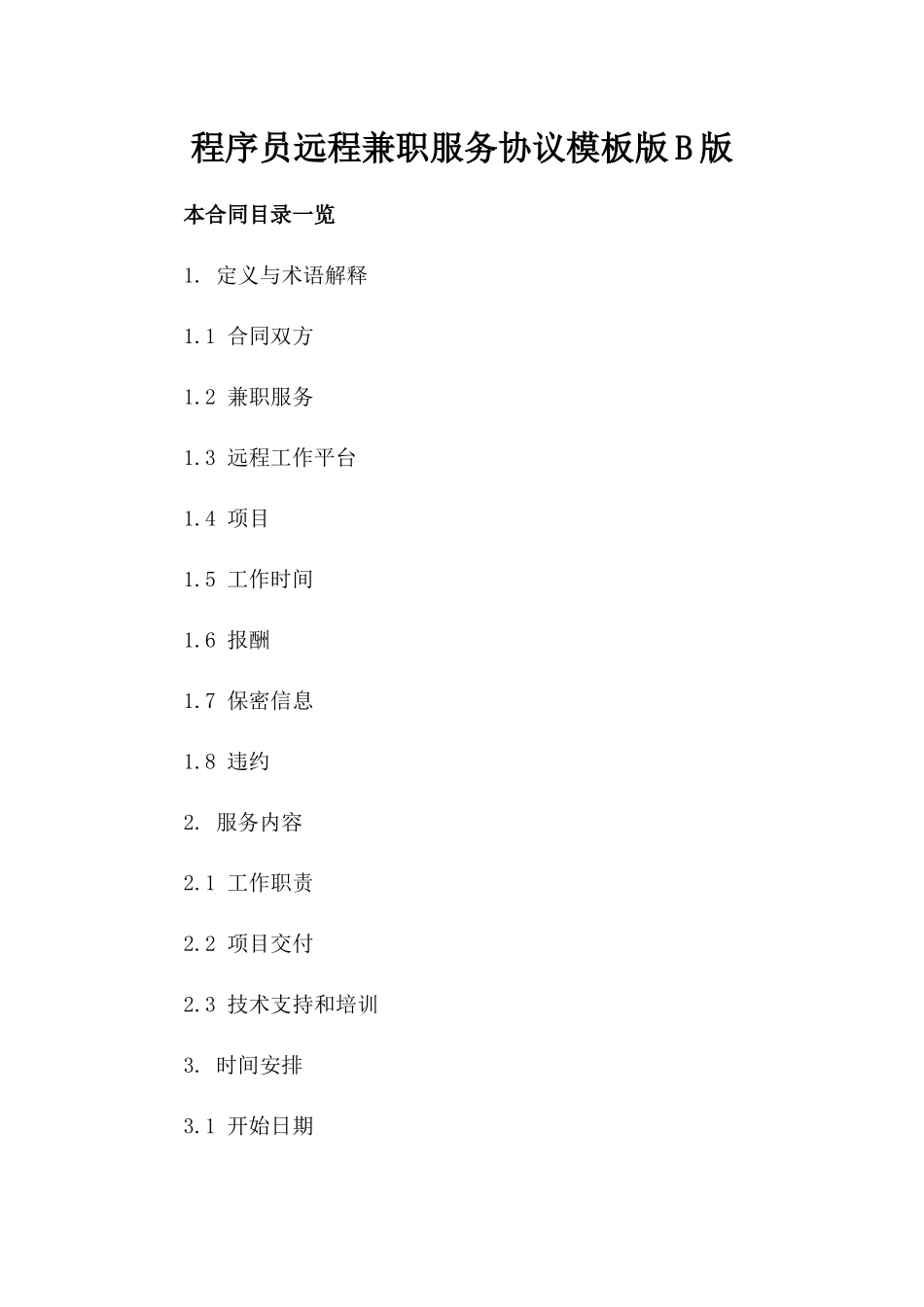 程序员远程兼职服务协议模板版B版

本合同目录一览

1. 定义与术语解释

1.1 合同双方

1.2 兼职服务

1.3 远程工作平台

1.4 项目

1.5 工作时间

1.6 报酬

1.7 保密信息

1.8 违约

2. 服务内容

2.1 工作职责

2.2 项目交付

2.3 技术支持和培训

3. 时间安排

3.1 开始日期